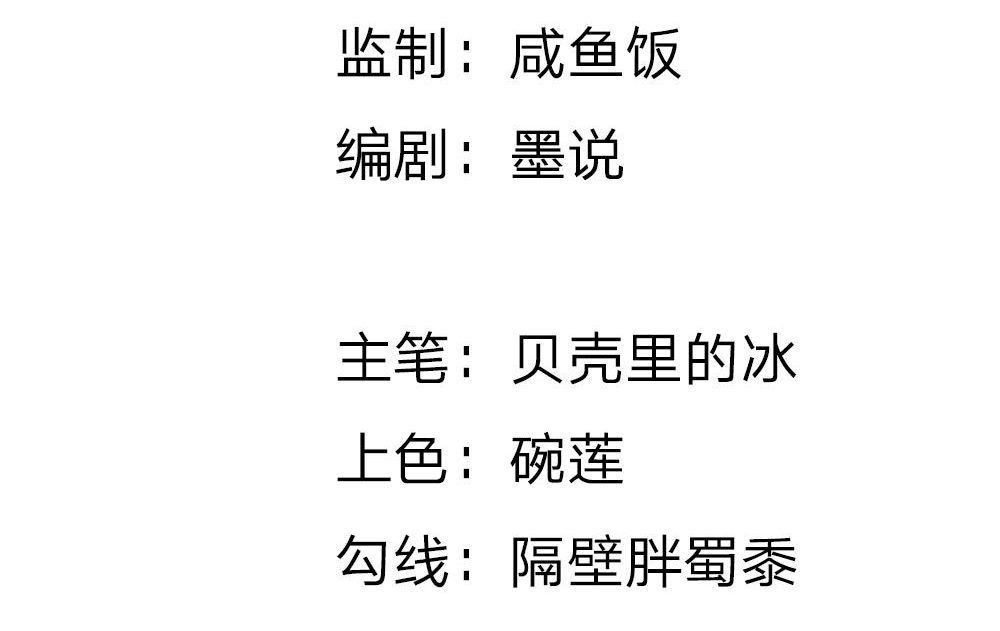 监制：咸鱼饭
编剧：墨说

主笔：贝壳里的冰
上色：碗莲
勾线：隔壁胖蜀黍